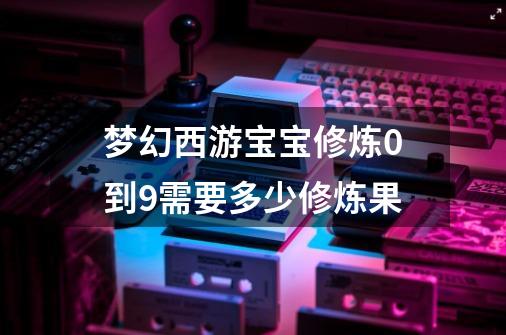 梦幻西游宝宝修炼0到9需要多少修炼果